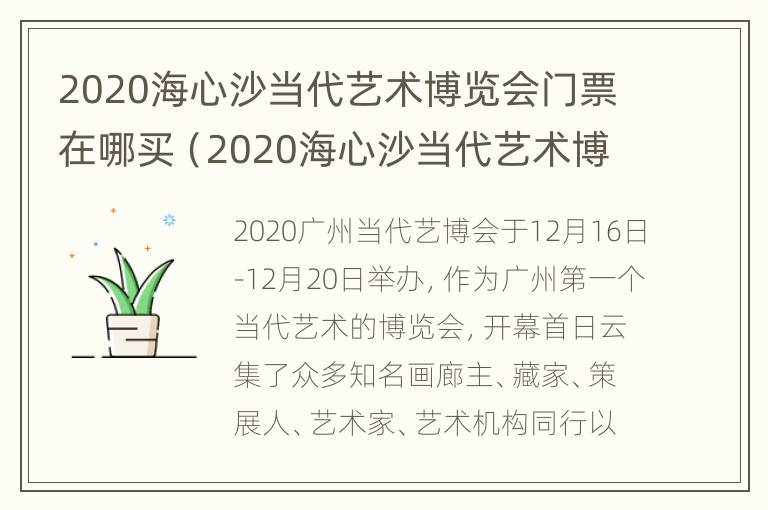 2020海心沙当代艺术博览会门票在哪买（2020海心沙当代艺术博

2020广州当代艺博会于12月16日-12月20日举办，作为广州第一个当代艺术的博览会，开幕首日云集了众多知名画廊主、藏家、策展人、艺术家、艺术机构同行以